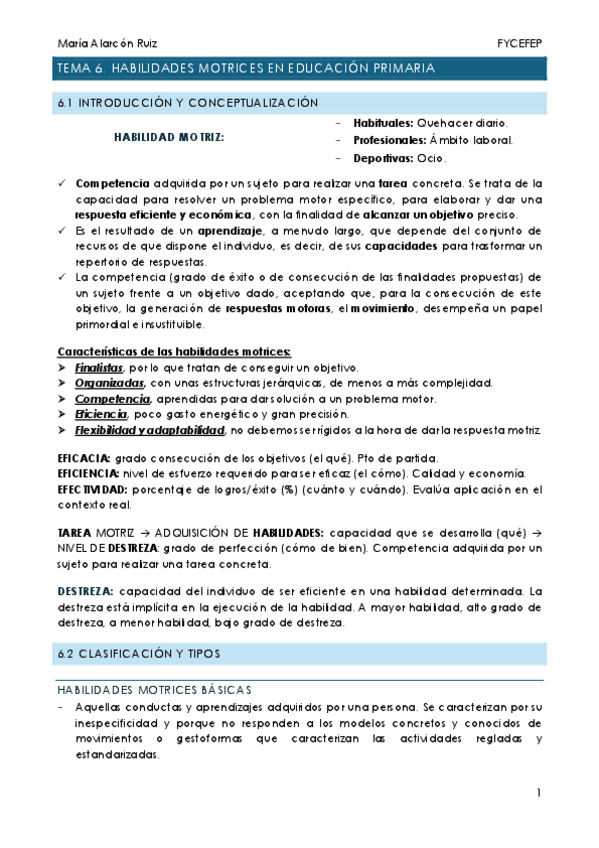 María Alarcón Ruiz

FYCEFEP

TEMA 6. HABILIDADES MOTRICES EN EDUCACIÓN PRIMARIA

6.1 INTRODUCCIÓN Y CONCEPTUALIZACIÓN

HABILIDAD MOTRIZ:

- Habituales: Quehacer diario.
- Profesionales: Ámbito laboral.
- Deportivas: Ocio.

✓ Competencia adquirida por un sujeto para realizar una tarea concreta. Se trata de la capacidad para resolver un problema motor específico, para elaborar y dar una respuesta eficiente y económica, con la finalidad de alcanzar un objetivo preciso.
✓ Es el resultado de un aprendizaje, a menudo largo, que depende del conjunto de recursos de que dispone el individuo, es decir, de sus capacidades para trasformar un repertorio de respuestas.
✓ La competencia (grado de éxito o de consecución de las finalidades propuestas) de un sujeto frente a un objetivo dado, aceptando que, para la consecución de este objetivo, la generación de respuestas motoras, el movimiento, desempeña un papel primordial e insustituible.

Características de las habilidades motrices:
➢ Finalistas, por lo que tratan de conseguir un objetivo.
➢ Organizadas, con unas estructuras jerárquicas, de menos a más complejidad.
➢ Competencia, aprendidas para dar solución a un problema motor.
➢ Eficiencia, poco gasto energético y gran precisión.
➢ Flexibilidad y adaptabilidad, no debemos ser rígidos a la hora de dar la respuesta motriz.

EFICACIA: grado consecución de los objetivos (el qué). Pto de partida.
EFICIENCIA: nivel de esfuerzo requerido para ser eficaz (el cómo). Calidad y economía.
EFECTIVIDAD: porcentaje de logros/éxito (%) (cuánto y cuándo). Evalúa aplicación en el contexto real.

TAREA MOTRIZ → ADQUISICIÓN DE HABILIDADES: capacidad que se desarrolla (qué) → NIVEL DE DESTREZA: grado de perfección (cómo de bien). Competencia adquirida por un sujeto para realizar una tarea concreta.

DESTREZA: capacidad del individuo de ser eficiente en una habilidad determinada. La destreza está implícita en la ejecución de la habilidad. A mayor habilidad, alto grado de destreza, a menor habilidad, bajo grado de destreza.

6.2 CLASIFICACIÓN Y TIPOS

HABILIDADES MOTRICES BÁSICAS

- Aquellas conductas y aprendizajes adquiridos por una persona. Se caracterizan por su inespecificidad y porque no responden a los modelos concretos y conocidos de movimientos o gestoformas que caracterizan las actividades regladas y estandarizadas.

1